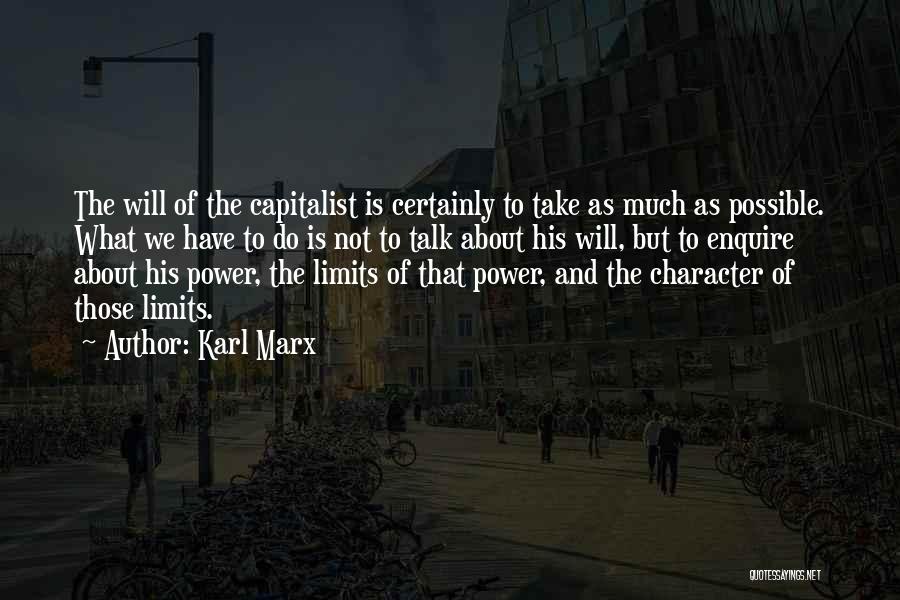 The will of the capitalist is certainly to take as much as possible. What we have to do is not to talk about his will, but to enquire about his power, the limits of that power, and the character of those limits.

Author: Karl Marx

QUOTESSAYINGS.NET